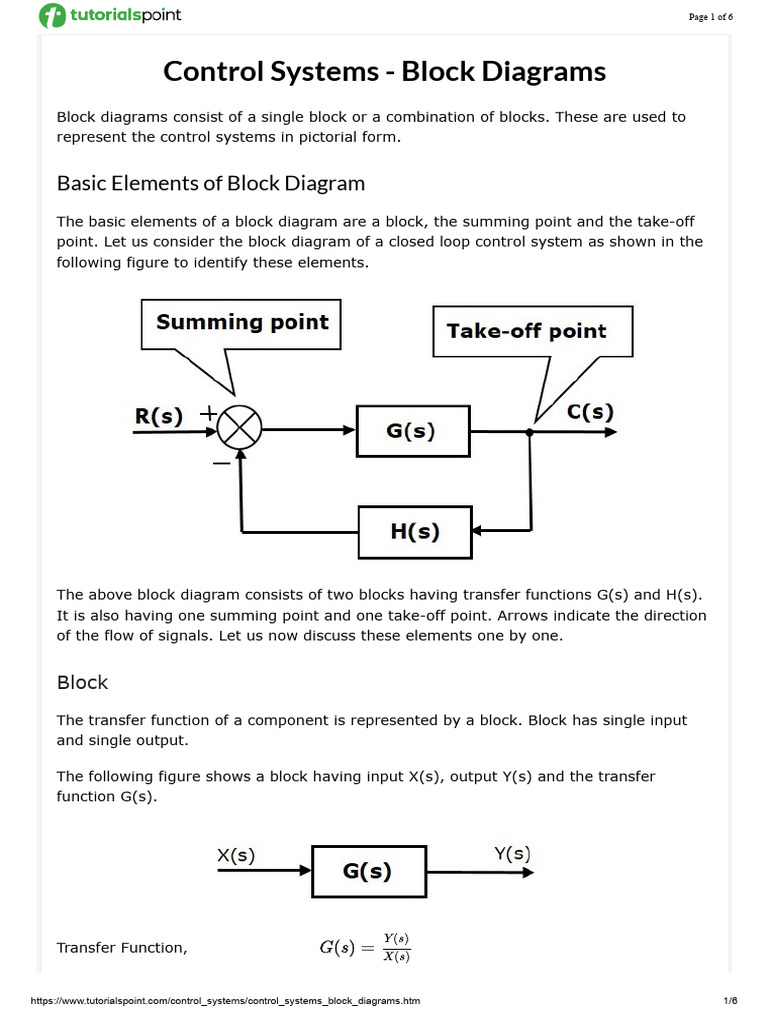 tutorialspoint

Page 1 of 6

Control Systems - Block Diagrams

Block diagrams consist of a single block or a combination of blocks. These are used to represent the control systems in pictorial form.

Basic Elements of Block Diagram

The basic elements of a block diagram are a block, the summing point and the take-off point. Let us consider the block diagram of a closed loop control system as shown in the following figure to identify these elements.

Summing point

Take-off point

R(s) +

−

G(s)

C(s)

H(s)

The above block diagram consists of two blocks having transfer functions G(s) and H(s). It is also having one summing point and one take-off point. Arrows indicate the direction of the flow of signals. Let us now discuss these elements one by one.

Block

The transfer function of a component is represented by a block. Block has single input and single output.

The following figure shows a block having input X(s), output Y(s) and the transfer function G(s).

X(s)

G(s)

Y(s)

Transfer Function, $G(s) = \frac{Y(s)}{X(s)}$

https://www.tutorialspoint.com/control_systems/control_systems_block_diagrams.htm

1/6